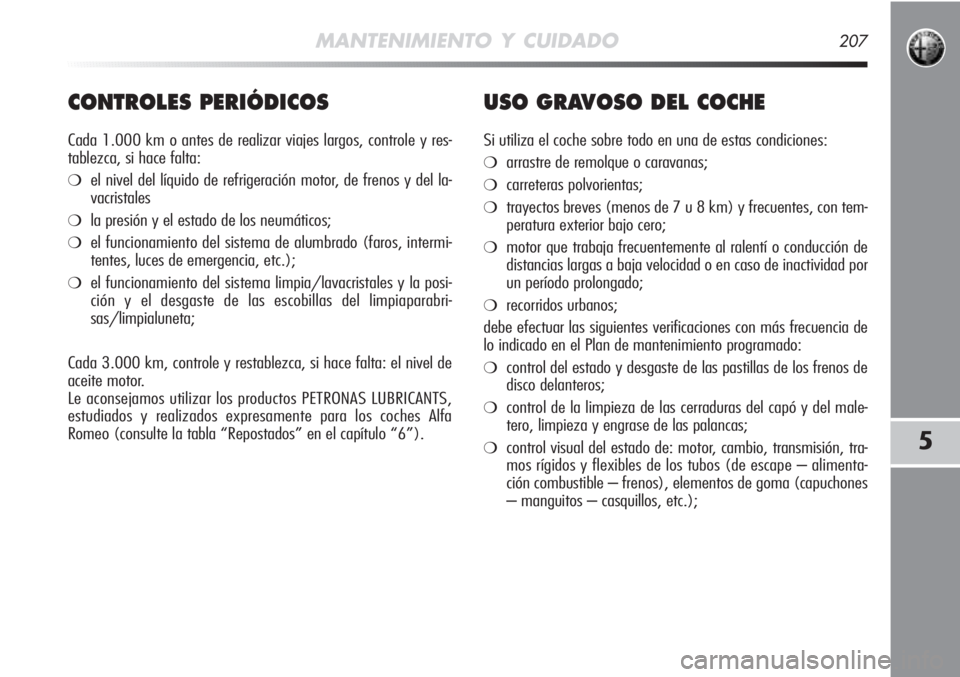 MANTENIMIENTO Y CUIDADO 207

CONTROLES PERIÓDICOS

Cada 1.000 km o antes de realizar viajes largos, controle y restablezca, si hace falta:

❍ el nivel del líquido de refrigeración motor, de frenos y del lavacristales

❍ la presión y el estado de los neumáticos;

❍ el funcionamiento del sistema de alumbrado (faros, intermitentes, luces de emergencia, etc.);

❍ el funcionamiento del sistema limpia/lavacristales y la posición y el desgaste de las escobillas del limpiaparabrisas/limpialuneta;

Cada 3.000 km, controle y restablezca, si hace falta: el nivel de aceite motor.
Le aconsejamos utilizar los productos PETRONAS LUBRICANTS, estudiados y realizados expresamente para los coches Alfa Romeo (consulte la tabla “Repostados” en el capítulo “6”).

USO GRAVOSO DEL COCHE

Si utiliza el coche sobre todo en una de estas condiciones:

❍ arrastre de remolque o caravanas;

❍ carreteras polvorientas;

❍ trayectos breves (menos de 7 u 8 km) y frecuentes, con temperatura exterior bajo cero;

❍ motor que trabaja frecuentemente al ralentí o conducción de distancias largas a baja velocidad o en caso de inactividad por un período prolongado;

❍ recorridos urbanos;

debe efectuar las siguientes verificaciones con más frecuencia de lo indicado en el Plan de mantenimiento programado:

❍ control del estado y desgaste de las pastillas de los frenos de disco delanteros;

❍ control de la limpieza de las cerraduras del capó y del maletero, limpieza y engrase de las palancas;

❍ control visual del estado de: motor, cambio, transmisión, tramos rígidos y flexibles de los tubos (de escape – alimentación combustible – frenos), elementos de goma (capuchones – manguitos – casquillos, etc.);

5

carmanualsonline.info